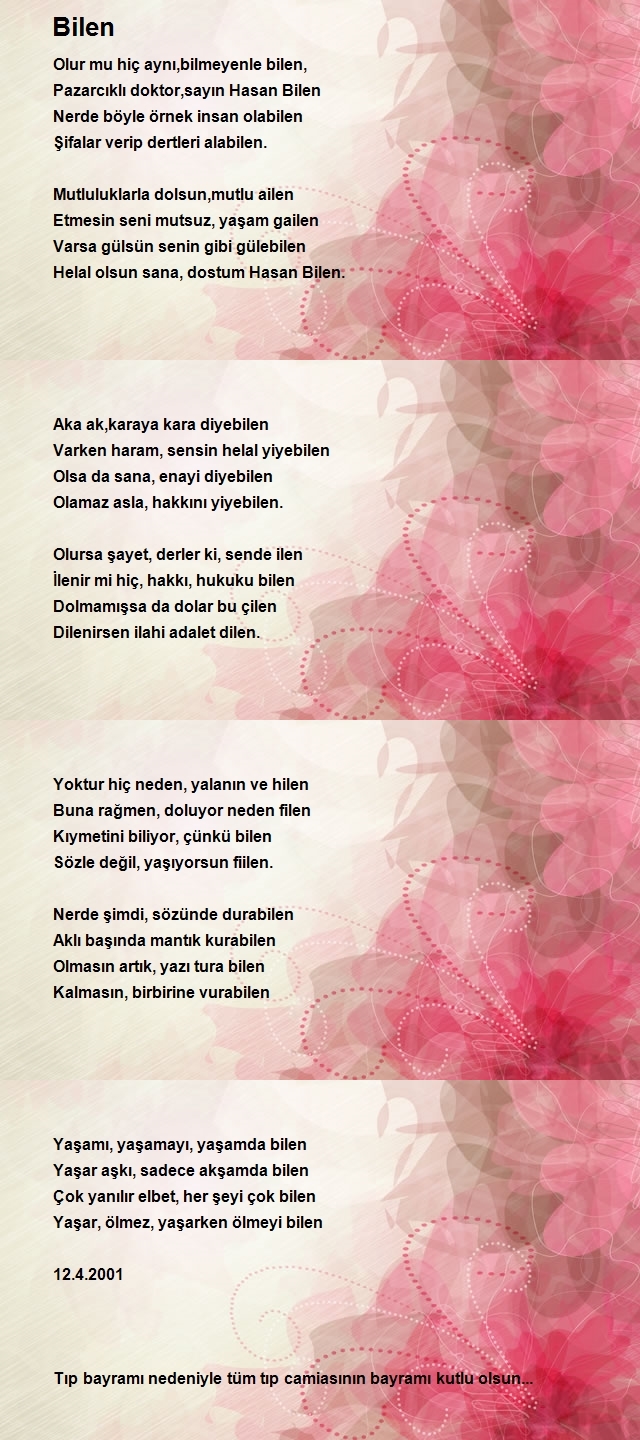 Bilen

Olur mu hiç aynı,bilmeyenle bilen,
Pazarcıklı doktor,sayın Hasan Bilen
Nerde böyle örnek insan olabilen
Şifalar verip dertleri alabilen.

Mutluluklarla dolsun,mutlu ailen
Etmesin seni mutsuz, yaşam gailen
Varsa gülsün senin gibi gülebilen
Helal olsun sana, dostum Hasan Bilen.

Aka ak,karaya kara diyebilen
Varken haram, sensin helal yiyebilen
Olsa da sana, enayi diyebilen
Olamaz asla, hakkını yiyebilen.

Olursa şayet, derler ki, sende ilen
İlenir mi hiç, hakkı, hukuku bilen
Dolmamışsa da dolar bu çilen
Dilenirsen ilahi adalet dilen.

Yoktur hiç neden, yalanın ve hilen
Buna rağmen, doluyor neden filen
Kıymetini biliyor, çünkü bilen
Sözle değil, yaşıyorsun fiilen.

Nerde şimdi, sözünde durabilen
Aklı başında mantık kurabilen
Olmasın artık, yazı tura bilen
Kalmasın, birbirine vurabilen

Yaşamı, yaşamayı, yaşamda bilen
Yaşar aşkı, sadece akşamda bilen
Çok yanılır elbet, her şeyi çok bilen
Yaşar, ölmez, yaşarken ölmeyi bilen

12.4.2001

Tıp bayramı nedeniyle tüm tıp camiasının bayramı kutlu olsun...